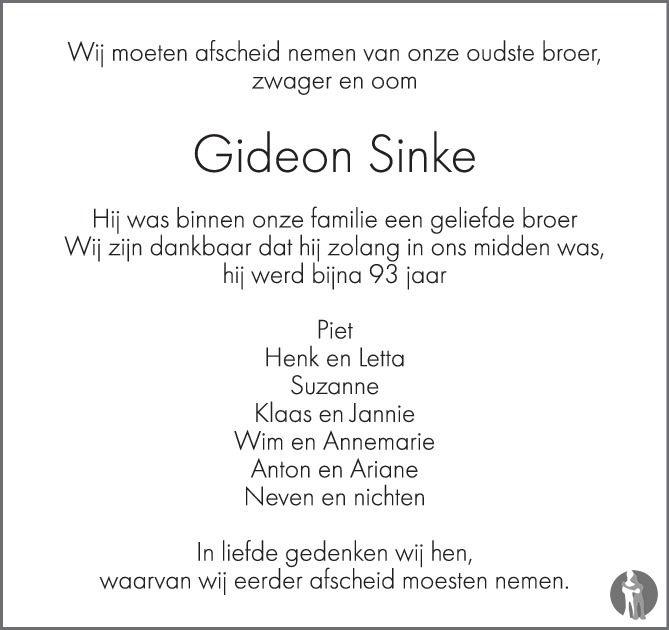 Wij moeten afscheid nemen van onze oudste broer, zwager en oom

Gideon Sinke

Hij was binnen onze familie een geliefde broer
Wij zijn dankbaar dat hij zolang in ons midden was,
hij werd bijna 93 jaar

Piet
Henk en Letta
Suzanne
Klaas en Jannie
Wim en Annemarie
Anton en Ariane
Neven en nichten

In liefde gedenken wij hen,
waarvan wij eerder afscheid moesten nemen.